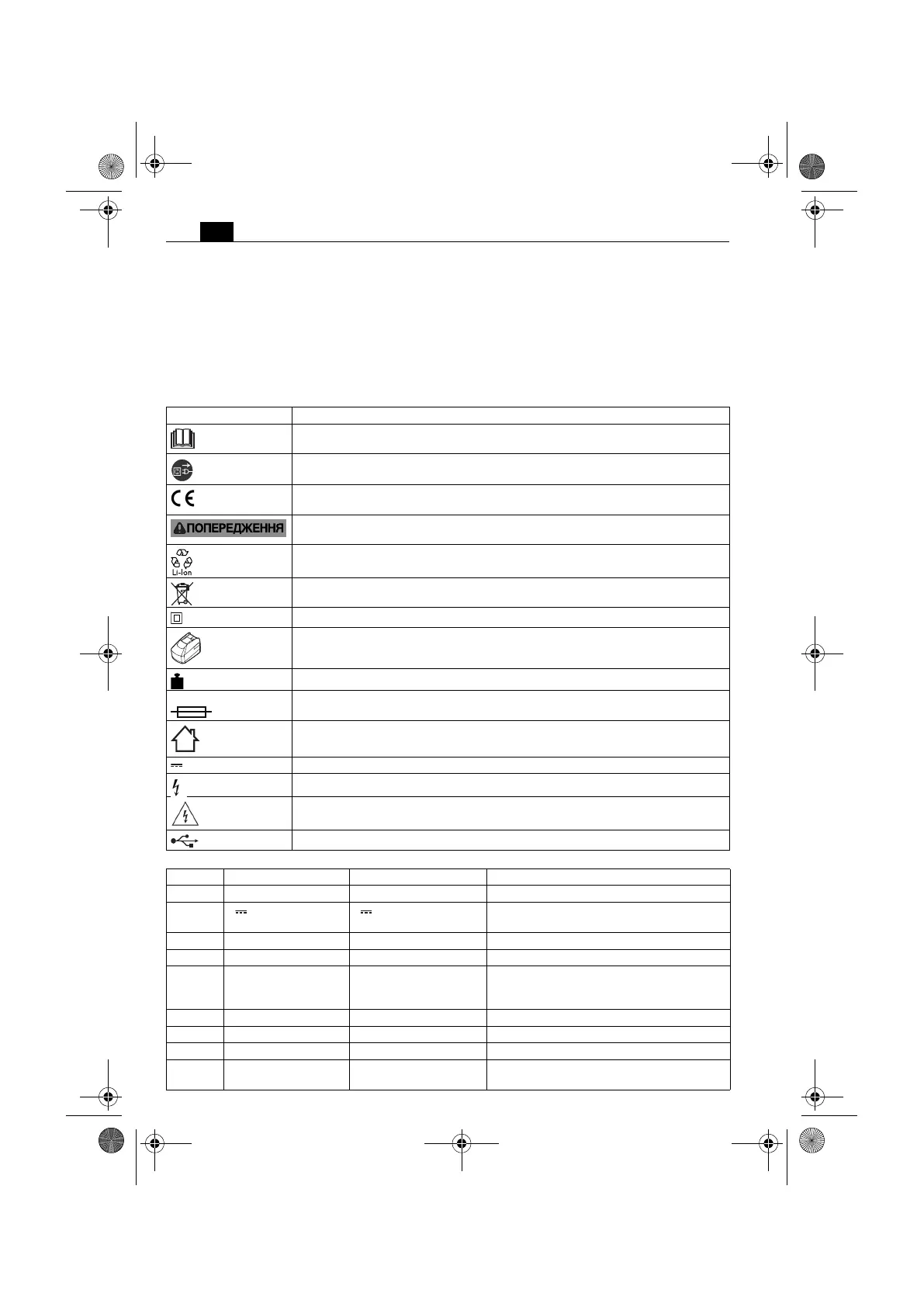 ПОПЕРЕДЖЕННЯ

Li-Ion